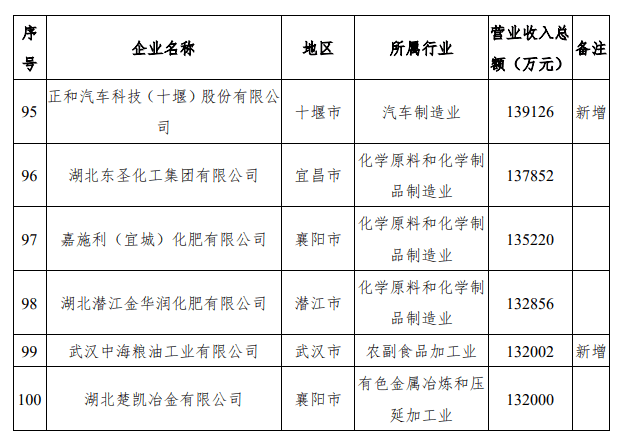 | 序号 | 企业名称 | 地区 | 所属行业 | 营业收入总额（万元） | 备注 |
|---|---|---|---|---|---|
| 95 | 正和汽车科技（十堰）股份有限公司 | 十堰市 | 汽车制造业 | 139126 | 新增 |
| 96 | 湖北东圣化工集团有限公司 | 宜昌市 | 化学原料和化学制品制造业 | 137852 | |
| 97 | 嘉施利（宜城）化肥有限公司 | 襄阳市 | 化学原料和化学制品制造业 | 135220 | |
| 98 | 湖北潜江金华润化肥有限公司 | 潜江市 | 化学原料和化学制品制造业 | 132856 | |
| 99 | 武汉中海粮油工业有限公司 | 武汉市 | 农副食品加工业 | 132002 | 新增 |
| 100 | 湖北楚凯冶金有限公司 | 襄阳市 | 有色金属冶炼和压延加工业 | 132000 | |